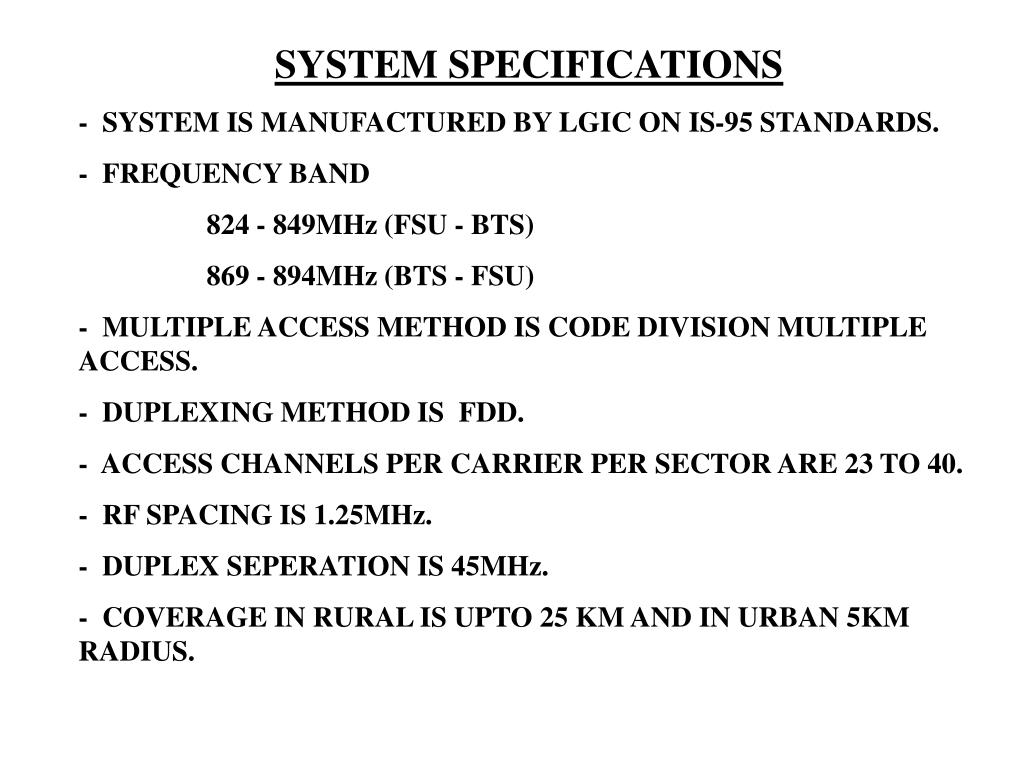 SYSTEM SPECIFICATIONS

- SYSTEM IS MANUFACTURED BY LGIC ON IS-95 STANDARDS.

- FREQUENCY BAND

824 - 849MHz (FSU - BTS)

869 - 894MHz (BTS - FSU)

- MULTIPLE ACCESS METHOD IS CODE DIVISION MULTIPLE ACCESS.

- DUPLEXING METHOD IS FDD.

- ACCESS CHANNELS PER CARRIER PER SECTOR ARE 23 TO 40.

- RF SPACING IS 1.25MHz.

- DUPLEX SEPERATION IS 45MHz.

- COVERAGE IN RURAL IS UPTO 25 KM AND IN URBAN 5KM RADIUS.